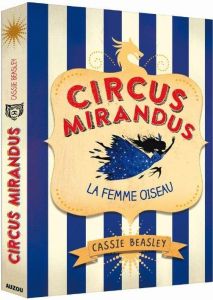 CASSIE BEASLEY
CIRCUS MIRANDUS
AUZOU

CIRCUS MIRANDUS
LA FEMME OISEAU
CASSIE BEASLEY